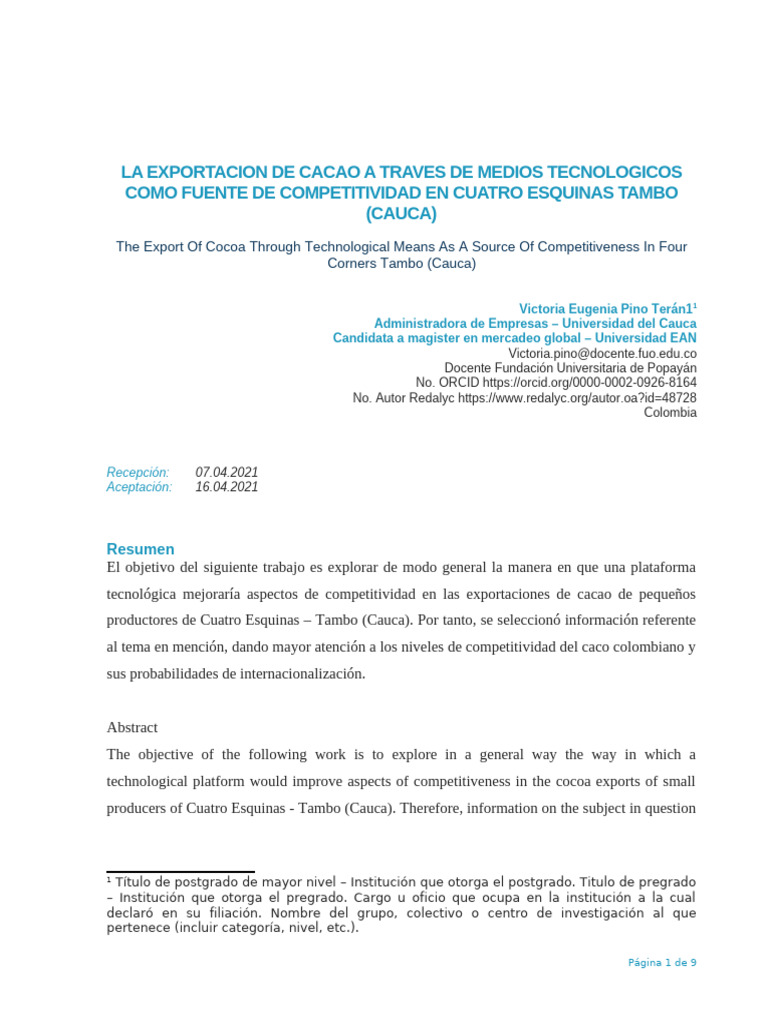 LA EXPORTACION DE CACAO A TRAVES DE MEDIOS TECNOLOGICOS COMO FUENTE DE COMPETITIVIDAD EN CUATRO ESQUINAS TAMBO (CAUCA)

The Export Of Cocoa Through Technological Means As A Source Of Competitiveness In Four Corners Tambo (Cauca)

Victoria Eugenia Pino Terán1$^1$
Administradora de Empresas – Universidad del Cauca
Candidata a magister en mercadeo global – Universidad EAN
Victoria.pino@docente.fuo.edu.co
Docente Fundación Universitaria de Popayán
No. ORCID https://orcid.org/0000-0002-0926-8164
No. Autor Redalyc https://www.redalyc.org/autor.oa?id=48728
Colombia

Recepción: 07.04.2021
Aceptación: 16.04.2021

Resumen
El objetivo del siguiente trabajo es explorar de modo general la manera en que una plataforma tecnológica mejoraría aspectos de competitividad en las exportaciones de cacao de pequeños productores de Cuatro Esquinas – Tambo (Cauca). Por tanto, se seleccionó información referente al tema en mención, dando mayor atención a los niveles de competitividad del caco colombiano y sus probabilidades de internacionalización.

Abstract
The objective of the following work is to explore in a general way the way in which a technological platform would improve aspects of competitiveness in the cocoa exports of small producers of Cuatro Esquinas - Tambo (Cauca). Therefore, information on the subject in question

$^1$ Título de postgrado de mayor nivel – Institución que otorga el postgrado. Titulo de pregrado – Institución que otorga el pregrado. Cargo u oficio que ocupa en la institución a la cual declaró en su filiación. Nombre del grupo, colectivo o centro de investigación al que pertenece (incluir categoría, nivel, etc.).

Página 1 de 9